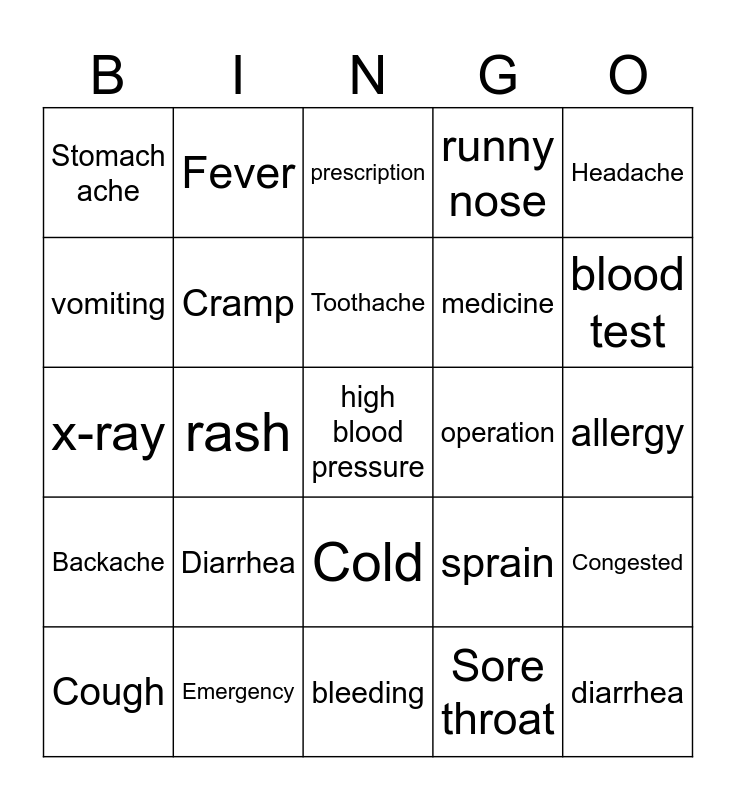 | B | I | N | G | O |
|---|---|---|---|---|
| Stomach ache | Fever | prescription | runny nose | Headache |
| vomiting | Cramp | Toothache | medicine | blood test |
| x-ray | rash | high blood pressure | operation | allergy |
| Backache | Diarrhea | Cold | sprain | Congested |
| Cough | Emergency | bleeding | Sore throat | diarrhea |